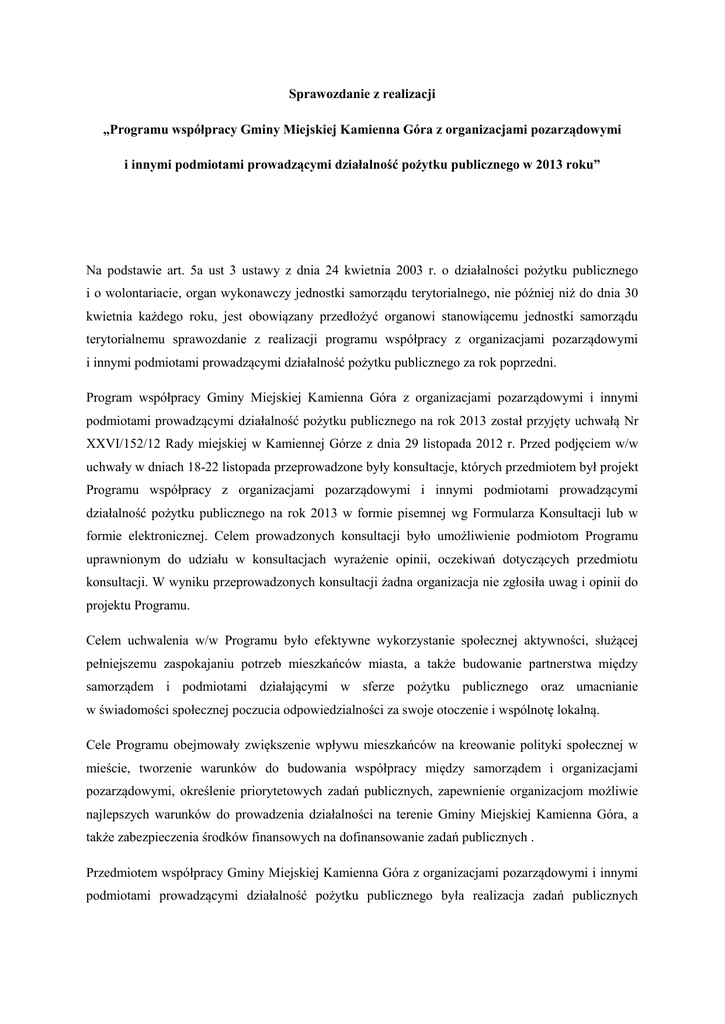 Sprawozdanie z realizacji

„Programu współpracy Gminy Miejskiej Kamienna Góra z organizacjami pozarządowymi

i innymi podmiotami prowadzącymi działalność pożytku publicznego w 2013 roku”

Na podstawie art. 5a ust 3 ustawy z dnia 24 kwietnia 2003 r. o działalności pożytku publicznego i o wolontariacie, organ wykonawczy jednostki samorządu terytorialnego, nie później niż do dnia 30 kwietnia każdego roku, jest obowiązany przedłożyć organowi stanowiącemu jednostki samorządu terytorialnemu sprawozdanie z realizacji programu współpracy z organizacjami pozarządowymi i innymi podmiotami prowadzącymi działalność pożytku publicznego za rok poprzedni.

Program współpracy Gminy Miejskiej Kamienna Góra z organizacjami pozarządowymi i innymi podmiotami prowadzącymi działalność pożytku publicznego na rok 2013 został przyjęty uchwałą Nr XXVI/152/12 Rady miejskiej w Kamiennej Górze z dnia 29 listopada 2012 r. Przed podjęciem w/w uchwały w dniach 18-22 listopada przeprowadzone były konsultacje, których przedmiotem był projekt Programu współpracy z organizacjami pozarządowymi i innymi podmiotami prowadzącymi działalność pożytku publicznego na rok 2013 w formie pisemnej wg Formularza Konsultacji lub w formie elektronicznej. Celem prowadzonych konsultacji było umożliwienie podmiotom Programu uprawnionym do udziału w konsultacjach wyrażenie opinii, oczekiwań dotyczących przedmiotu konsultacji. W wyniku przeprowadzonych konsultacji żadna organizacja nie zgłosiła uwag i opinii do projektu Programu.

Celem uchwalenia w/w Programu było efektywne wykorzystanie społecznej aktywności, służącej pełniejszemu zaspokajaniu potrzeb mieszkańców miasta, a także budowanie partnerstwa między samorządem i podmiotami działającymi w sferze pożytku publicznego oraz umacnianie w świadomości społecznej poczucia odpowiedzialności za swoje otoczenie i wspólnotę lokalną.

Cele Programu obejmowały zwiększenie wpływu mieszkańców na kreowanie polityki społecznej w mieście, tworzenie warunków do budowania współpracy między samorządem i organizacjami pozarządowymi, określenie priorytetowych zadań publicznych, zapewnienie organizacjom możliwie najlepszych warunków do prowadzenia działalności na terenie Gminy Miejskiej Kamienna Góra, a także zabezpieczenia środków finansowych na dofinansowanie zadań publicznych .

Przedmiotem współpracy Gminy Miejskiej Kamienna Góra z organizacjami pozarządowymi i innymi podmiotami prowadzącymi działalność pożytku publicznego była realizacja zadań publicznych